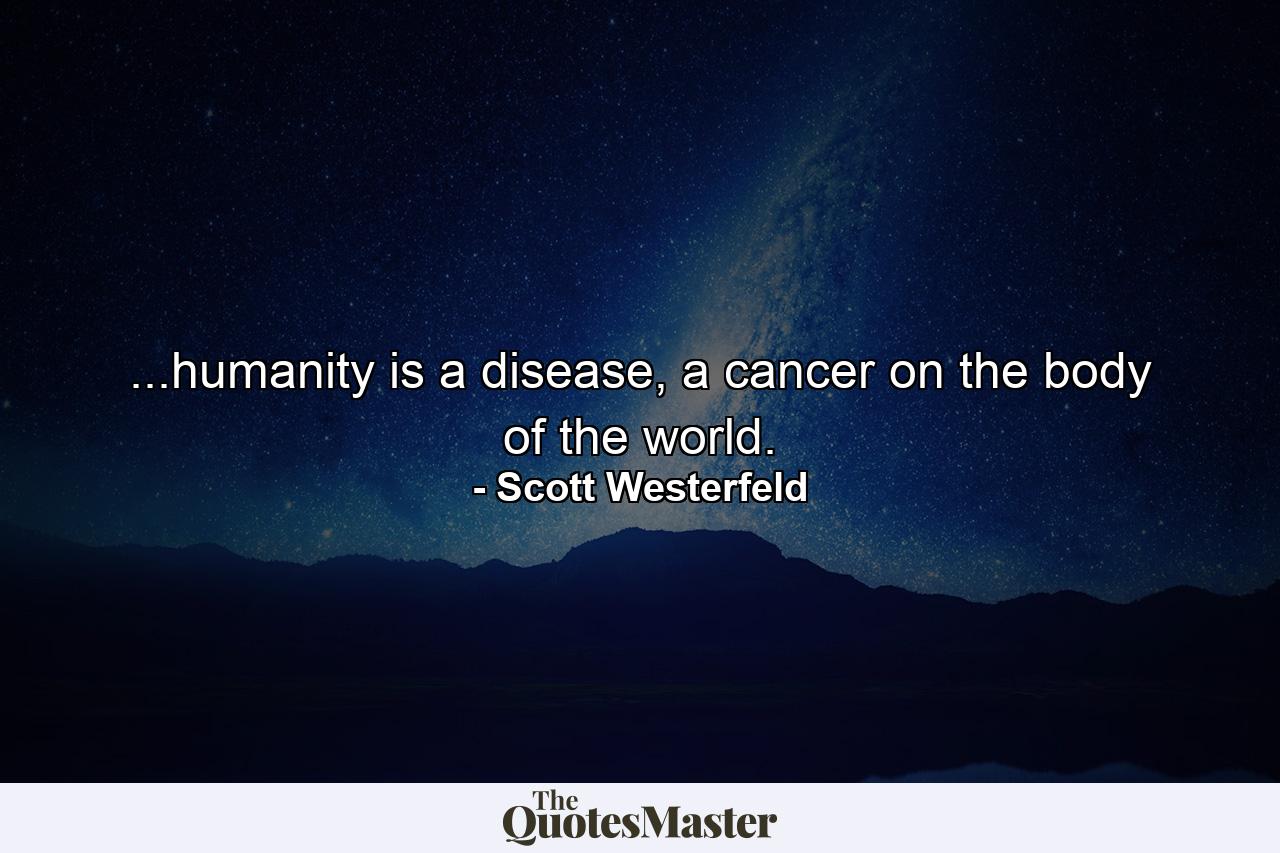 ...humanity is a disease, a cancer on the body of the world.
- Scott Westerfeld

The QuotesMaster